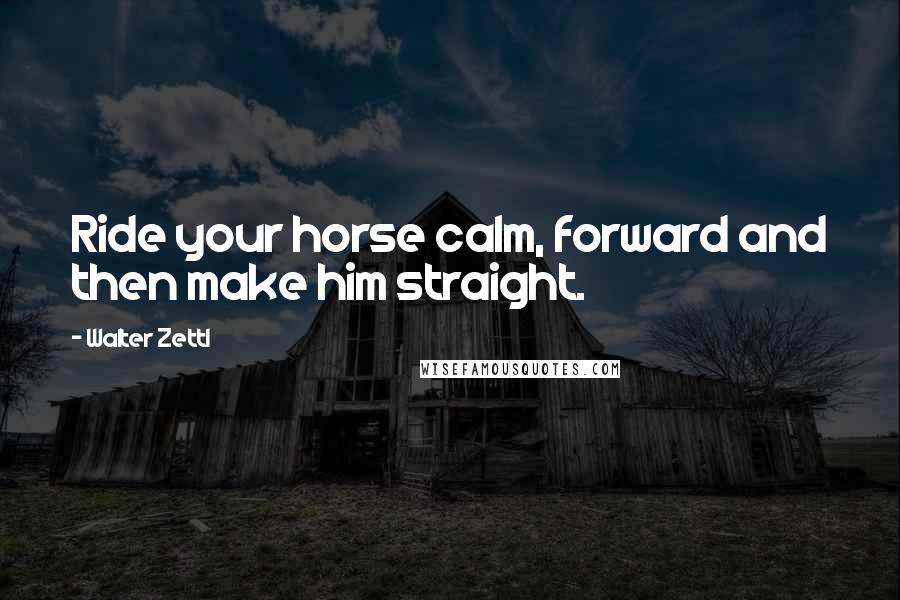 Ride your horse calm, forward and then make him straight.

- Walter Zettl

WISEFAMOUSQUOTES.COM